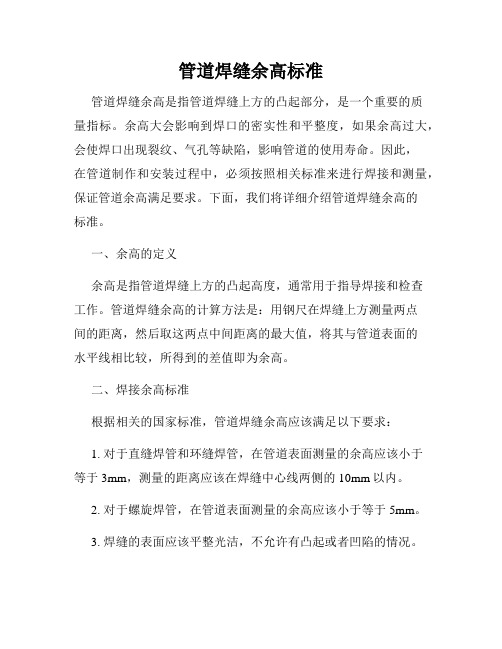 管道焊缝余高标准

管道焊缝余高是指管道焊缝上方的凸起部分，是一个重要的质量指标。余高大会影响到焊口的密实性和平整度，如果余高过大，会使焊口出现裂纹、气孔等缺陷，影响管道的使用寿命。因此，在管道制作和安装过程中，必须按照相关标准来进行焊接和测量，保证管道余高满足要求。下面，我们将详细介绍管道焊缝余高的标准。

一、余高的定义

余高是指管道焊缝上方的凸起高度，通常用于指导焊接和检查工作。管道焊缝余高的计算方法是：用钢尺在焊缝上方测量两点间的距离，然后取这两点中间距离的最大值，将其与管道表面的水平线相比较，所得到的差值即为余高。

二、焊接余高标准

根据相关的国家标准，管道焊缝余高应该满足以下要求：

1. 对于直缝焊管和环缝焊管，在管道表面测量的余高应该小于等于 3mm，测量的距离应该在焊缝中心线两侧的 10mm 以内。

2. 对于螺旋焊管，在管道表面测量的余高应该小于等于 5mm。

3. 焊缝的表面应该平整光洁，不允许有凸起或者凹陷的情况。